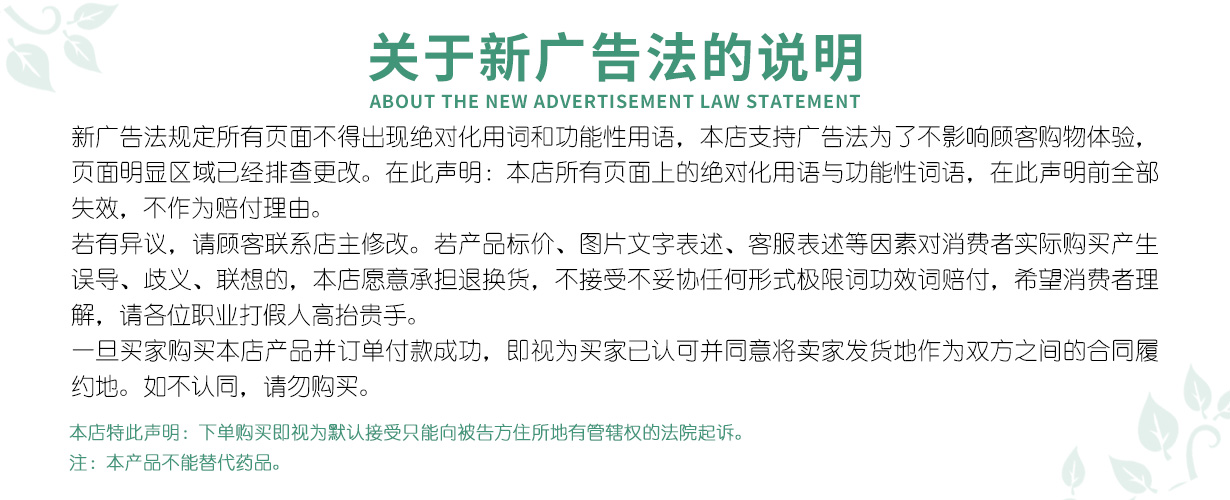 关于新广告法的说明
ABOUT THE NEW ADVERTISEMENT LAW STATEMENT

新广告法规定所有页面不得出现绝对化用词和功能性用语，本店支持广告法为了不影响顾客购物体验，页面明显区域已经排查更改。在此声明：本店所有页面上的绝对化用语与功能性词语，在此声明前全部失效，不作为赔付理由。
若有异议，请顾客联系店主修改。若产品标价、图片文字表述、客服表述等因素对消费者实际购买产生误导、歧义、联想的，本店愿意承担退换货，不接受不妥协任何形式极限词功效词赔付，希望消费者理解，请各位职业打假人高抬贵手。
一旦买家购买本店产品并订单付款成功，即视为买家已认可并同意将卖家发货地作为双方之间的合同履约地。如不认同，请勿购买。

本店特此声明：下单购买即视为默认接受只能向被告方住所地有管辖权的法院起诉。
注：本产品不能替代药品。